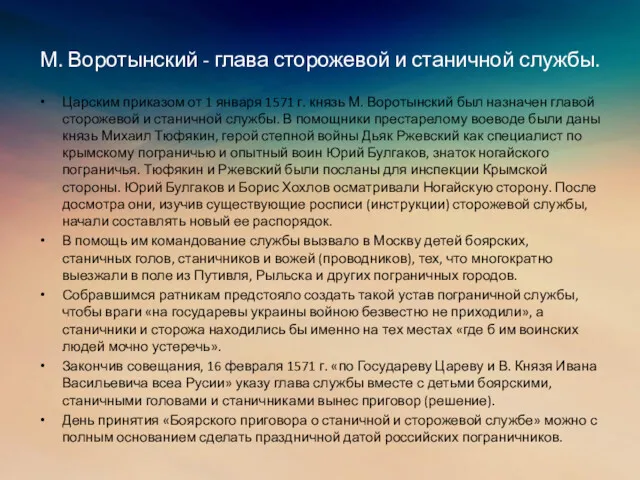 М. Воротынский - глава сторожевой и станичной службы.

• Царским приказом от 1 января 1571 г. князь М. Воротынский был назначен главой сторожевой и станичной службы. В помощники престарелому воеводе были даны князь Михаил Тюфякин, герой степной войны Дьяк Ржевский как специалист по крымскому пограничью и опытный воин Юрий Булгаков, знаток ногайского пограничья. Тюфякин и Ржевский были посланы для инспекции Крымской стороны. Юрий Булгаков и Борис Хохлов осматривали Ногайскую сторону. После досмотра они, изучив существующие росписи (инструкции) сторожевой службы, начали составлять новый ее распорядок.

• В помощь им командование службы вызвало в Москву детей боярских, станичных голов, станичников и вожей (проводников), тех, что многократно выезжали в поле из Путивля, Рыльска и других пограничных городов.

• Собравшимся ратникам предстояло создать такой устав пограничной службы, чтобы враги «на государевы украины войною безвестно не приходили», а станичники и сторожа находились бы именно на тех местах «где б им воинских людей мочно устеречь».

• Закончив совещания, 16 февраля 1571 г. «по Государеву Цареву и В. Князя Ивана Васильевича всеа Русии» указу глава службы вместе с детьми боярскими, станичными головами и станичниками вынес приговор (решение).

• День принятия «Боярского приговора о станичной и сторожевой службе» можно с полным основанием сделать праздничной датой российских пограничников.